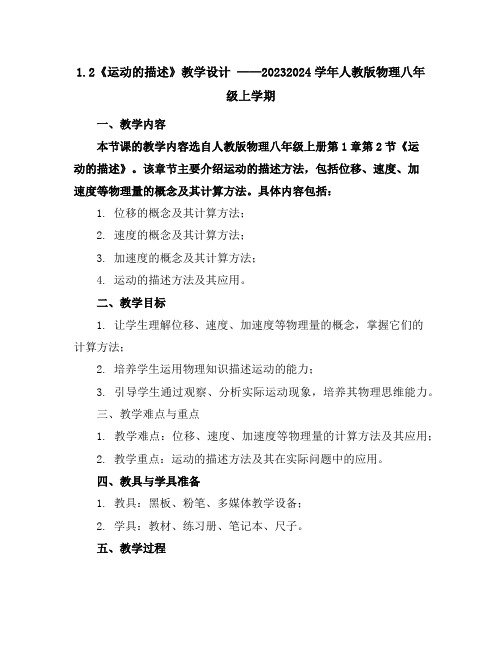 1.2《运动的描述》教学设计 ——20232024 学年人教版物理八年级上学期

一、教学内容

本节课的教学内容选自人教版物理八年级上册第 1 章第 2 节《运动的描述》。该章节主要介绍运动的描述方法，包括位移、速度、加速度等物理量的概念及其计算方法。具体内容包括：

1. 位移的概念及其计算方法；

2. 速度的概念及其计算方法；

3. 加速度的概念及其计算方法；

4. 运动的描述方法及其应用。

二、教学目标

1. 让学生理解位移、速度、加速度等物理量的概念，掌握它们的计算方法；

2. 培养学生运用物理知识描述运动的能力；

3. 引导学生通过观察、分析实际运动现象，培养其物理思维能力。

三、教学难点与重点

1. 教学难点：位移、速度、加速度等物理量的计算方法及其应用；

2. 教学重点：运动的描述方法及其在实际问题中的应用。

四、教具与学具准备

1. 教具：黑板、粉笔、多媒体教学设备；

2. 学具：教材、练习册、笔记本、尺子。

五、教学过程